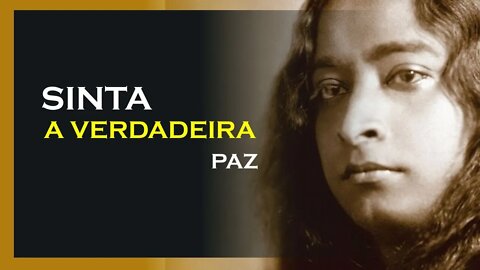 SINTA
A VERDADEIRA
PAZ